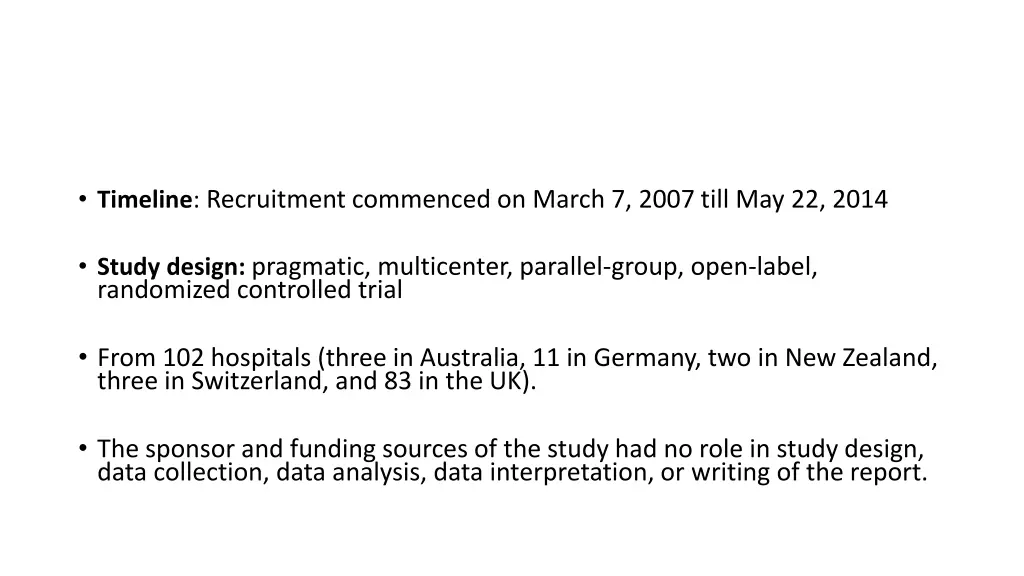 • Timeline: Recruitment commenced on March 7, 2007 till May 22, 2014

• Study design: pragmatic, multicenter, parallel-group, open-label, randomized controlled trial

• From 102 hospitals (three in Australia, 11 in Germany, two in New Zealand, three in Switzerland, and 83 in the UK).

• The sponsor and funding sources of the study had no role in study design, data collection, data analysis, data interpretation, or writing of the report.